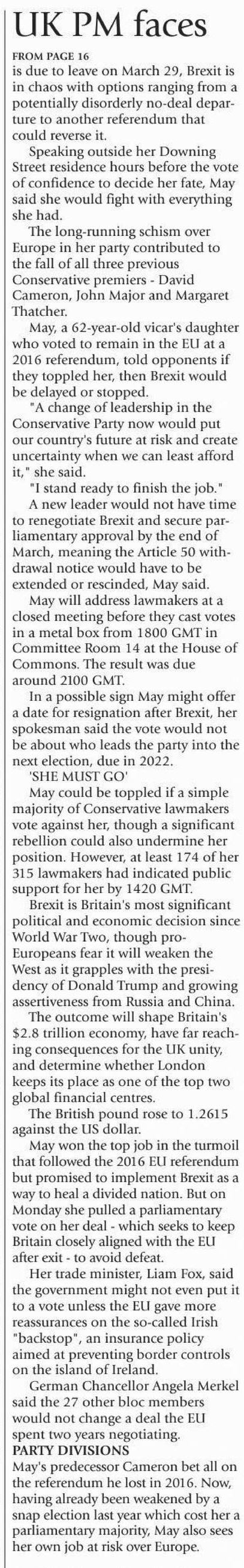 UK PM faces

FROM PAGE 16
is due to leave on March 29, Brexit is in chaos with options ranging from a potentially disorderly no-deal departure to another referendum that could reverse it.

Speaking outside her Downing Street residence hours before the vote of confidence to decide her fate, May said she would fight with everything she had.

The long-running schism over Europe in her party contributed to the fall of all three previous Conservative premiers - David Cameron, John Major and Margaret Thatcher.

May, a 62-year-old vicar's daughter who voted to remain in the EU at a 2016 referendum, told opponents if they toppled her, then Brexit would be delayed or stopped.

"A change of leadership in the Conservative Party now would put our country's future at risk and create uncertainty when we can least afford it," she said.

"I stand ready to finish the job."

A new leader would not have time to renegotiate Brexit and secure parliamentary approval by the end of March, meaning the Article 50 withdrawal notice would have to be extended or rescinded, May said.

May will address lawmakers at a closed meeting before they cast votes in a metal box from 1800 GMT in Committee Room 14 at the House of Commons. The result was due around 2100 GMT.

In a possible sign May might offer a date for resignation after Brexit, her spokesman said the vote would not be about who leads the party into the next election, due in 2022.

'SHE MUST GO'

May could be toppled if a simple majority of Conservative lawmakers vote against her, though a significant rebellion could also undermine her position. However, at least 174 of her 315 lawmakers had indicated public support for her by 1420 GMT.

Brexit is Britain's most significant political and economic decision since World War Two, though pro-Europeans fear it will weaken the West as it grapples with the presidency of Donald Trump and growing assertiveness from Russia and China.

The outcome will shape Britain's $2.8 trillion economy, have far reaching consequences for the UK unity, and determine whether London keeps its place as one of the top two global financial centres.

The British pound rose to 1.2615 against the US dollar.

May won the top job in the turmoil that followed the 2016 EU referendum but promised to implement Brexit as a way to heal a divided nation. But on Monday she pulled a parliamentary vote on her deal - which seeks to keep Britain closely aligned with the EU after exit - to avoid defeat.

Her trade minister, Liam Fox, said the government might not even put it to a vote unless the EU gave more reassurances on the so-called Irish "backstop", an insurance policy aimed at preventing border controls on the island of Ireland.

German Chancellor Angela Merkel said the 27 other bloc members would not change a deal the EU spent two years negotiating.

PARTY DIVISIONS
May's predecessor Cameron bet all on the referendum he lost in 2016. Now, having already been weakened by a snap election last year which cost her a parliamentary majority, May also sees her own job at risk over Europe.